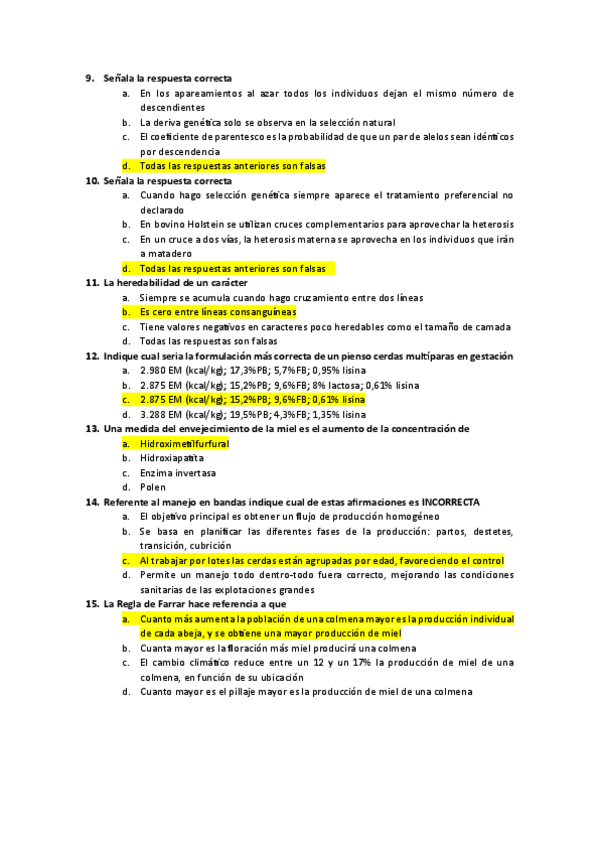 9. Señala la respuesta correcta

a. En los apareamientos al azar todos los individuos dejan el mismo número de descendientes
b. La deriva genética solo se observa en la selección natural
c. El coeficiente de parentesco es la probabilidad de que un par de alelos sean idénticos por descendencia
d. Todas las respuestas anteriores son falsas

10. Señala la respuesta correcta

a. Cuando hago selección genética siempre aparece el tratamiento preferencial no declarado
b. En bovino Holstein se utilizan cruces complementarios para aprovechar la heterosis
c. En un cruce a dos vías, la heterosis materna se aprovecha en los individuos que irán a matadero
d. Todas las respuestas anteriores son falsas

11. La heredabilidad de un carácter

a. Siempre se acumula cuando hago cruzamiento entre dos líneas
b. Es cero entre líneas consanguíneas
c. Tiene valores negativos en caracteres poco heredables como el tamaño de camada
d. Todas las respuestas son falsas

12. Indique cual seria la formulación más correcta de un pienso cerdas multíparas en gestación

a. 2.980 EM (kcal/kg); 17,3%PB; 5,7%FB; 0,95% lisina
b. 2.875 EM (kcal/kg); 15,2%PB; 9,6%FB; 8% lactosa; 0,61% lisina
c. 2.875 EM (kcal/kg); 15,2%PB; 9,6%FB; 0,61% lisina
d. 3.288 EM (kcal/kg); 19,5%PB; 4,3%FB; 1,35% lisina

13. Una medida del envejecimiento de la miel es el aumento de la concentración de

a. Hidroximetilfurfural
b. Hidroxiapatita
c. Enzima invertasa
d. Polen

14. Referente al manejo en bandas indique cual de estas afirmaciones es INCORRECTA

a. El objetivo principal es obtener un flujo de producción homogéneo
b. Se basa en planificar las diferentes fases de la producción: partos, destetes, transición, cubrición
c. Al trabajar por lotes las cerdas están agrupadas por edad, favoreciendo el control
d. Permite un manejo todo dentro-todo fuera correcto, mejorando las condiciones sanitarias de las explotaciones grandes

15. La Regla de Farrar hace referencia a que

a. Cuanto más aumenta la población de una colmena mayor es la producción individual de cada abeja, y se obtiene una mayor producción de miel
b. Cuanta mayor es la floración más miel producirá una colmena
c. El cambio climático reduce entre un 12 y un 17% la producción de miel de una colmena, en función de su ubicación
d. Cuanto mayor es el pillaje mayor es la producción de miel de una colmena